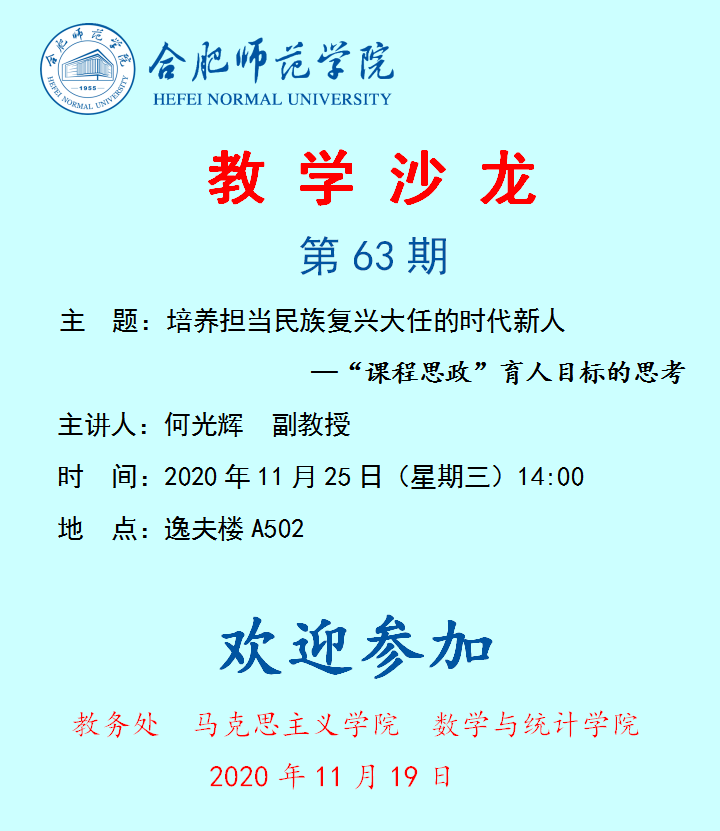 合肥师范学院
HEFEI NORMAL UNIVERSITY

教学沙龙

第63期

主 题：培养担当民族复兴大任的时代新人

—“课程思政”育人目标的思考

主讲人：何光辉 副教授

时 间：2020年11月25日（星期三）14:00

地 点：逸夫楼A502

欢迎参加

教务处 马克思主义学院 数学与统计学院

2020年11月19日